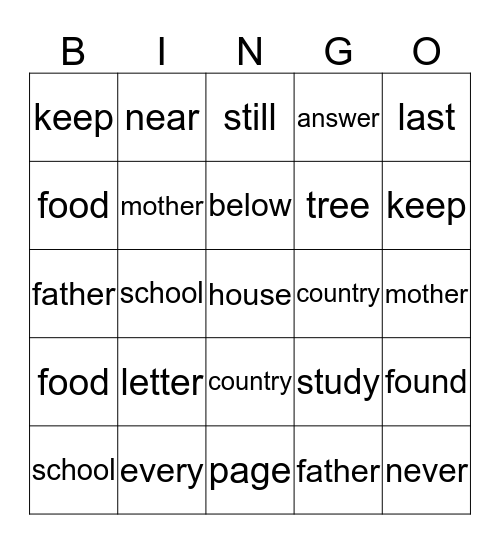 | B | I | N | G | O |
|---|---|---|---|---|
| keep | near | still | answer | last |
| food | mother | below | tree | keep |
| father | school | house | country | mother |
| food | letter | country | study | found |
| school | every | page | father | never |